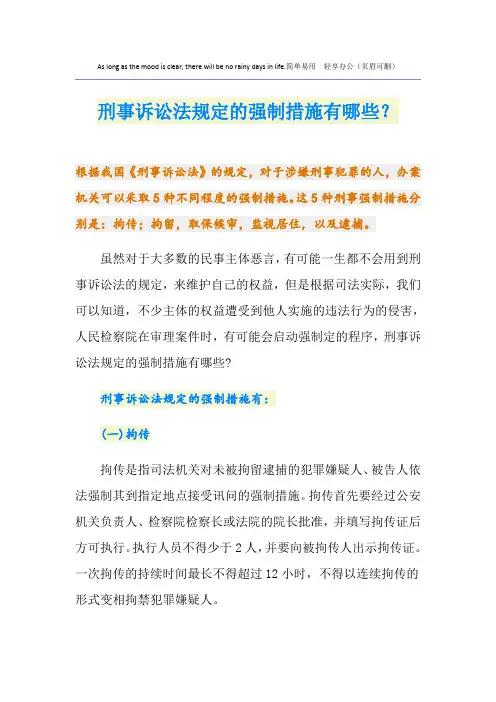 As long as the mood is clear, there will be no rainy days in life.简单易用　轻享办公（页眉可删）

刑事诉讼法规定的强制措施有哪些?

根据我国《刑事诉讼法》的规定，对于涉嫌刑事犯罪的人，办案机关可以采取5种不同程度的强制措施。这5种刑事强制措施分别是：拘传；拘留，取保候审，监视居住，以及逮捕。

虽然对于大多数的民事主体恶言，有可能一生都不会用到刑事诉讼法的规定，来维护自己的权益，但是根据司法实际，我们可以知道，不少主体的权益遭受到他人实施的违法行为的侵害，人民检察院在审理案件时，有可能会启动强制定的程序，刑事诉讼法规定的强制措施有哪些?

刑事诉讼法规定的强制措施有：

(一)拘传

拘传是指司法机关对未被拘留逮捕的犯罪嫌疑人、被告人依法强制其到指定地点接受讯问的强制措施。拘传首先要经过公安机关负责人、检察院检察长或法院的院长批准，并填写拘传证后方可执行。执行人员不得少于2人，并要向被拘传人出示拘传证。一次拘传的持续时间最长不得超过12小时，不得以连续拘传的形式变相拘禁犯罪嫌疑人。